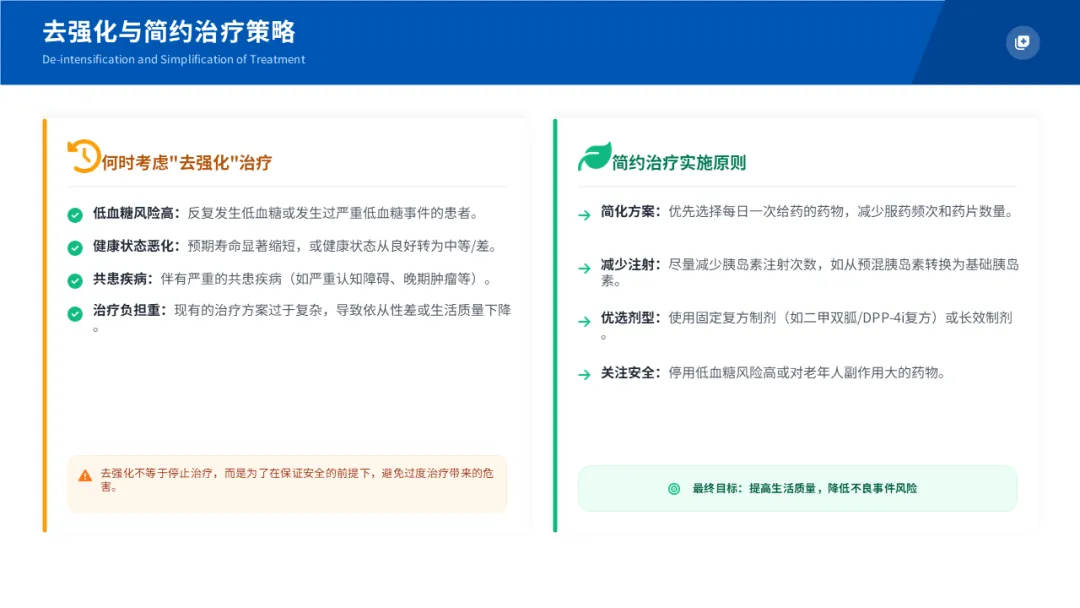 去强化与简约治疗策略

De-intensification and Simplification of Treatment

何时考虑"去强化"治疗

低血糖风险高：反复发生低血糖或发生过严重低血糖事件的患者。

健康状态恶化：预期寿命显著缩短，或健康状态从良好转为中等/差。

共患疾病：伴有严重的共患疾病（如严重认知障碍、晚期肿瘤等）。

治疗负担重：现有的治疗方案过于复杂，导致依从性差或生活质量下降。

去强化不等于停止治疗，而是为了在保证安全的前提下，避免过度治疗带来的危害。

简约治疗实施原则

简化方案：优先选择每日一次给药的药物，减少服药频次和药片数量。

减少注射：尽量减少胰岛素注射次数，如从预混胰岛素转换为基础胰岛素。

优选剂型：使用固定复方制剂（如二甲双胍/DPP-4i复方）或长效制剂。

关注安全：停用低血糖风险高或对老年人副作用大的药物。

最终目标：提高生活质量，降低不良事件风险